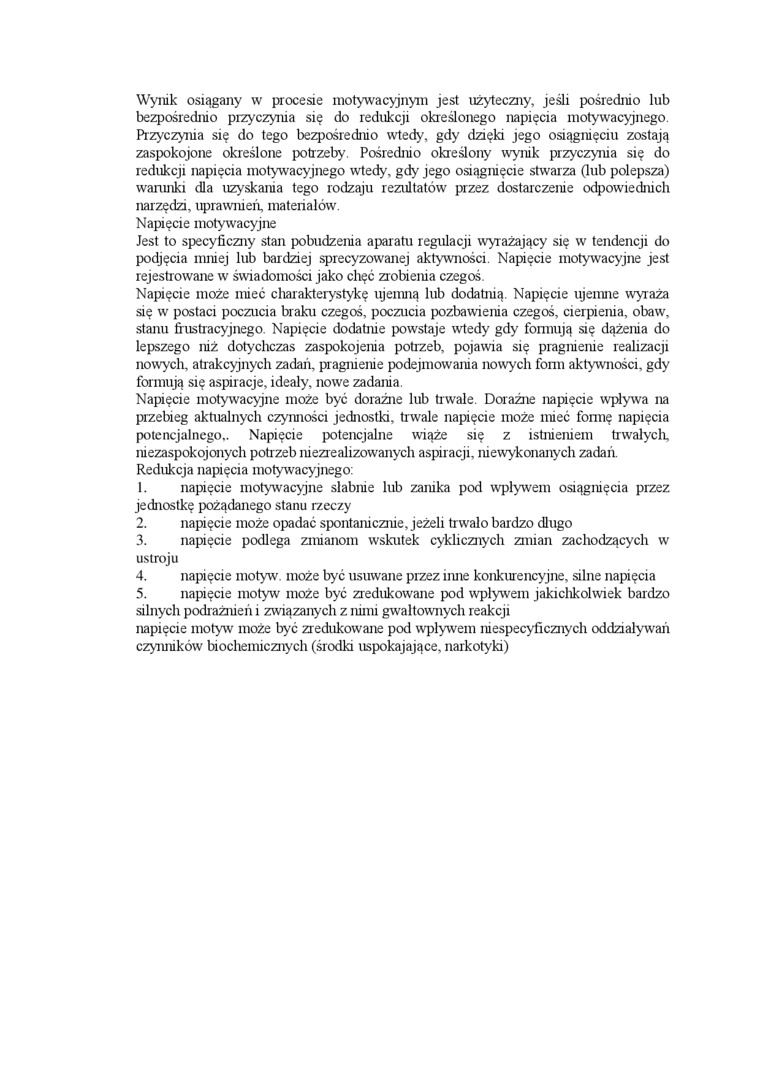 Wynik osiągany w procesie motywacyjnym jest użyteczny, jeśli pośrednio lub bezpośrednio przyczynia się do redukcji określonego napięcia motywacyjnego. Przyczynia się do tego bezpośrednio wtedy, gdy dzięki jego osiągnięciu zostają zaspokojone określone potrzeby. Pośrednio określony wynik przyczynia się do redukcji napięcia motywacyjnego wtedy, gdy jego osiągnięcie stwarza (lub polepsza) warunki dla uzyskania tego rodzaju rezultatów przez dostarczenie odpowiednich narzędzi, uprawnień, materiałów.
Napięcie motywacyjne
Jest to specyficzny stan pobudzenia aparatu regulacji wyrażający się w tendencji do podjęcia mniej lub bardziej sprecyzowanej aktywności. Napięcie motywacyjne jest rejestrowane w świadomości jako chęć zrobienia czegoś.
Napięcie może mieć charakterystykę ujemną lub dodatnią. Napięcie ujemne wyraża się w postaci poczucia braku czegoś, poczucia pozbawienia czegoś, cierpienia, obaw, stanu frustracyjnego. Napięcie dodatnie powstaje wtedy gdy formują się dążenia do lepszego niż dotychczas zaspokojenia potrzeb, pojawia się pragnienie realizacji nowych, atrakcyjnych zadań, pragnienie podejmowania nowych form aktywności, gdy formują się aspiracje, ideały, nowe zadania.
Napięcie motywacyjne może być doraźne lub trwałe. Doraźne napięcie wpływa na przebieg aktualnych czynności jednostki, trwałe napięcie może mieć formę napięcia potencjalnego,. Napięcie potencjalne wiąże się z istnieniem trwałych, niezaspokojonych potrzeb niezrealizowanych aspiracji, niewykonanych zadań.
Redukcja napięcia motywacyjnego:
1. napięcie motywacyjne słabnie lub zanika pod wpływem osiągnięcia przez jednostkę pożądanego stanu rzeczy
2. napięcie może opadać spontanicznie, jeżeli trwało bardzo długo
3. napięcie podlega zmianom wskutek cyklicznych zmian zachodzących w ustroju
4. napięcie motyw. może być usuwane przez inne konkurencyjne, silne napięcia
5. napięcie motyw może być zredukowane pod wpływem jakichkolwiek bardzo silnych podrażnień i związanych z nimi gwałtownych reakcji
napięcie motyw może być zredukowane pod wpływem niespecyficznych oddziaływań czynników biochemicznych (środki uspokajające, narkotyki)